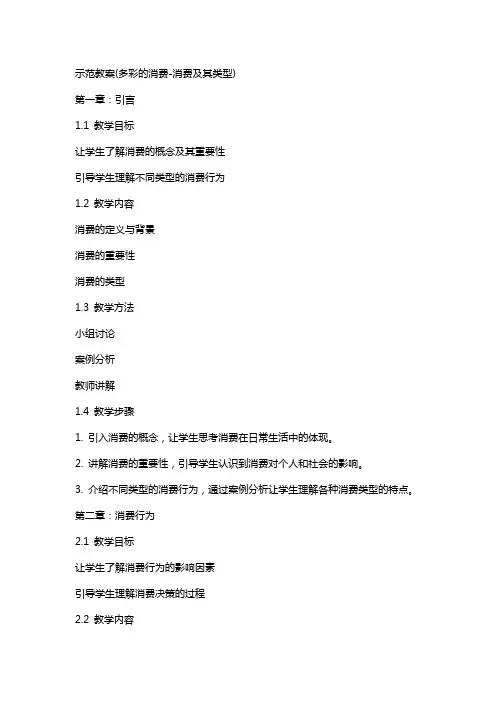 示范教案(多彩的消费-消费及其类型)

第一章：引言

1.1 教学目标

让学生了解消费的概念及其重要性

引导学生理解不同类型的消费行为

1.2 教学内容

消费的定义与背景

消费的重要性

消费的类型

1.3 教学方法

小组讨论

案例分析

教师讲解

1.4 教学步骤

1. 引入消费的概念，让学生思考消费在日常生活中的体现。

2. 讲解消费的重要性，引导学生认识到消费对个人和社会的影响。

3. 介绍不同类型的消费行为，通过案例分析让学生理解各种消费类型的特点。

第二章：消费行为

2.1 教学目标

让学生了解消费行为的影响因素

引导学生理解消费决策的过程

2.2 教学内容